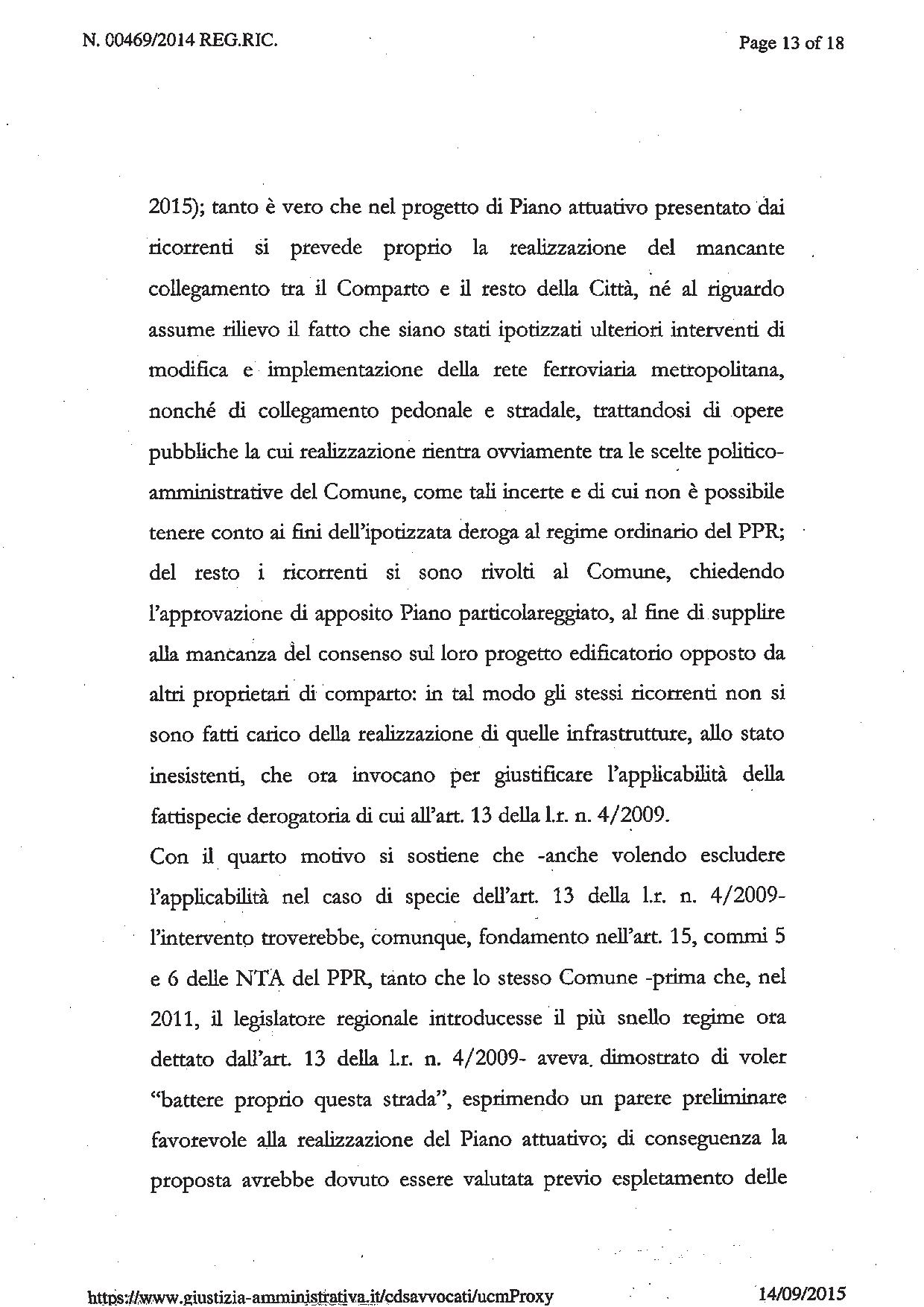 N. 00469/2014 REG.RIC.

Page 13 of 18

2015); tanto è vero che nel progetto di Piano attuativo presentato dai ricorrenti si prevede proprio la realizzazione del mancante collegamento tra il Comparto e il resto della Città, né al riguardo assume rilievo il fatto che siano stati ipotizzati ulteriori interventi di modifica e implementazione della rete ferroviaria metropolitana, nonché di collegamento pedonale e stradale, trattandosi di opere pubbliche la cui realizzazione rientra ovviamente tra le scelte politico-amministrative del Comune, come tali incerte e di cui non è possibile tenere conto ai fini dell'ipotizzata deroga al regime ordinario del PPR; del resto i ricorrenti si sono rivolti al Comune, chiedendo l'approvazione di apposito Piano particolareggiato, al fine di supplire alla mancanza del consenso sul loro progetto edificatorio opposto da altri proprietari di comparto: in tal modo gli stessi ricorrenti non si sono fatti carico della realizzazione di quelle infrastrutture, allo stato inesistenti, che ora invocano per giustificare l'applicabilità della fattispecie derogatoria di cui all'art. 13 della l.r. n. 4/2009.

Con il quarto motivo si sostiene che -anche volendo escludere l'applicabilità nel caso di specie dell'art. 13 della l.r. n. 4/2009- l'intervento troverebbe, comunque, fondamento nell'art. 15, commi 5 e 6 delle NTA del PPR, tanto che lo stesso Comune -prima che, nel 2011, il legislatore regionale introducesse il più snello regime ora dettato dall'art. 13 della l.r. n. 4/2009- aveva dimostrato di voler "battere proprio questa strada", esprimendo un parere preliminare favorevole alla realizzazione del Piano attuativo; di conseguenza la proposta avrebbe dovuto essere valutata previo espletamento delle

https://www.giustizia-amministrativa.it/cdsavvocati/ucmProxy

14/09/2015